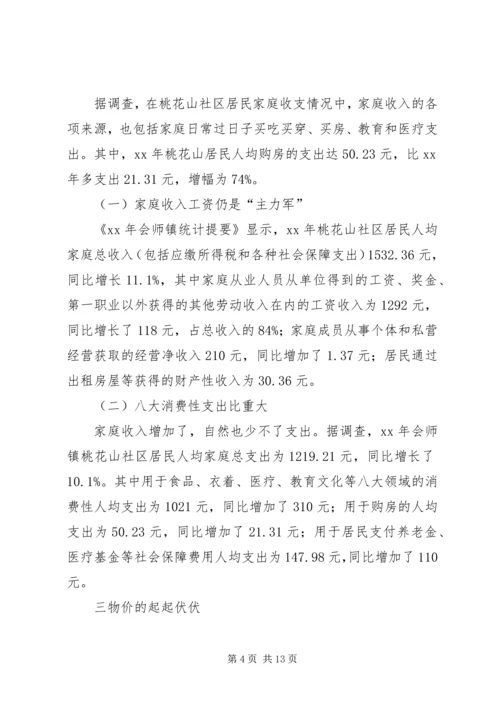 据调查，在桃花山社区居民家庭收支情况中，家庭收入的各项来源，也包括家庭日常过日子买吃买穿、买房、教育和医疗支出。其中，xx 年桃花山居民人均购房的支出达 50.23 元，比 xx 年多支出 21.31 元，增幅为 74%。

（一）家庭收入工资仍是“主力军”

《xx 年会师镇统计提要》显示，xx 年桃花山社区居民人均家庭总收入（包括应缴所得税和各种社会保障支出）1532.36 元，同比增长 11.1%，其中家庭从业人员从单位得到的工资、奖金、第一职业以外获得的其他劳动收入在内的工资收入为 1292 元，同比增长了 118 元，占总收入的 84%；家庭成员从事个体和私营经营获取的经营净收入 210 元，同比增加了 1.37 元；居民通过出租房屋等获得的财产性收入为 30.36 元。

（二）八大消费性支出比重大

家庭收入增加了，自然也少不了支出。据调查，xx 年会师镇桃花山社区居民人均家庭总支出为 1219.21 元，同比增长了 10.1%。其中用于食品、衣着、医疗、教育文化等八大领域的消费性人均支出为 1021 元，同比增加了 310 元；用于购房的人均支出为 50.23 元，同比增加了 21.31 元；用于居民支付养老金、医疗基金等社会保障费用人均支出为 147.98 元，同比增加了 110 元。

三物价的起起伏伏

第 4 页 共 13 页